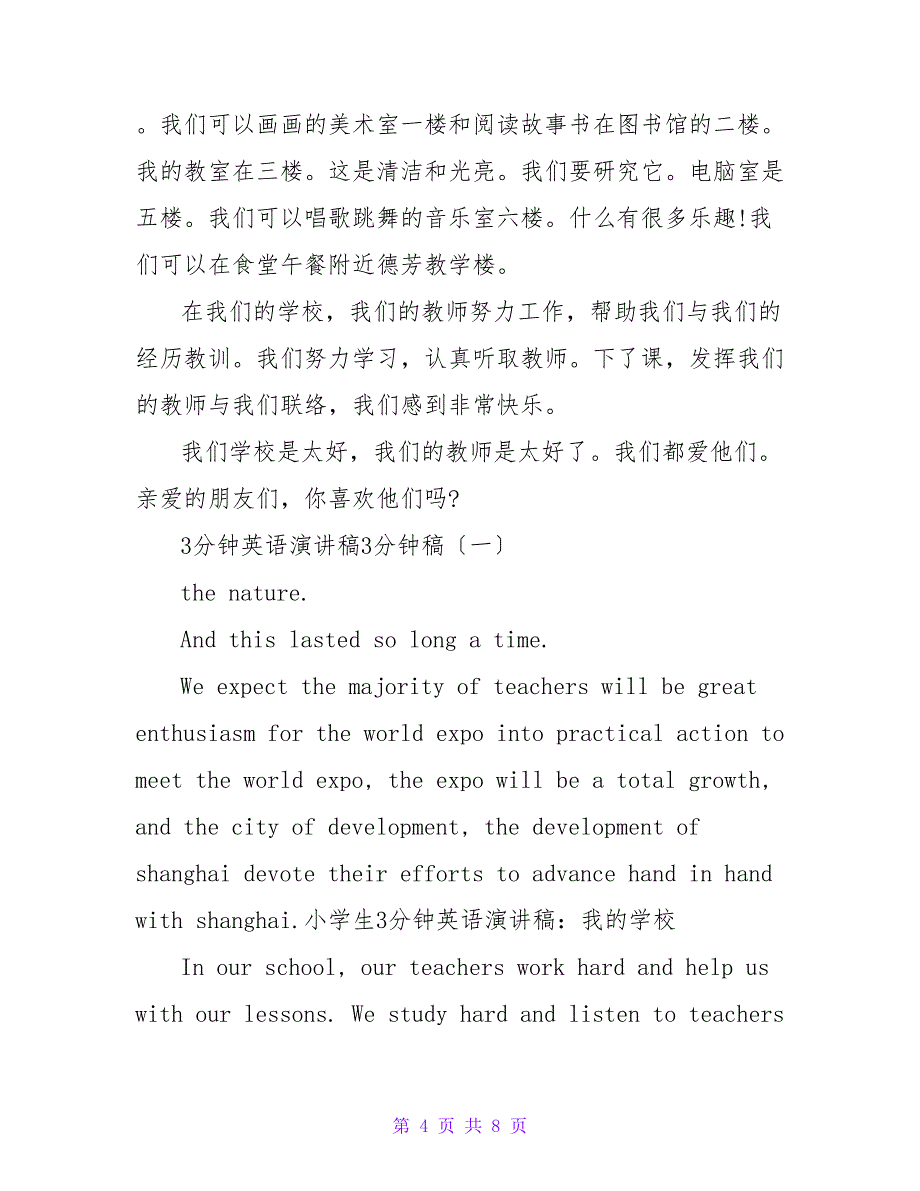 。我们可以画画的美术室一楼和阅读故事书在图书馆的二楼。我的教室在三楼。这是清洁和光亮。我们要研究它。电脑室是五楼。我们可以唱歌跳舞的音乐室六楼。什么有很多乐趣!我们可以在食堂午餐附近德芳教学楼。

在我们的学校，我们的教师努力工作，帮助我们与我们的经历教训。我们努力学习，认真听取教师。下了课，发挥我们的教师与我们联络，我们感到非常快乐。

我们学校是太好，我们的教师是太好了。我们都爱他们。亲爱的朋友们，你喜欢他们吗?

3分钟英语演讲稿3分钟稿〔一〕

the nature.

And this lasted so long a time.

We expect the majority of teachers will be great enthusiasm for the world expo into practical action to meet the world expo, the expo will be a total growth, and the city of development, the development of shanghai devote their efforts to advance hand in hand with shanghai.小学生3分钟英语演讲稿：我的学校

In our school, our teachers work hard and help us with our lessons. We study hard and listen to teachers

第 4 页 共 8 页